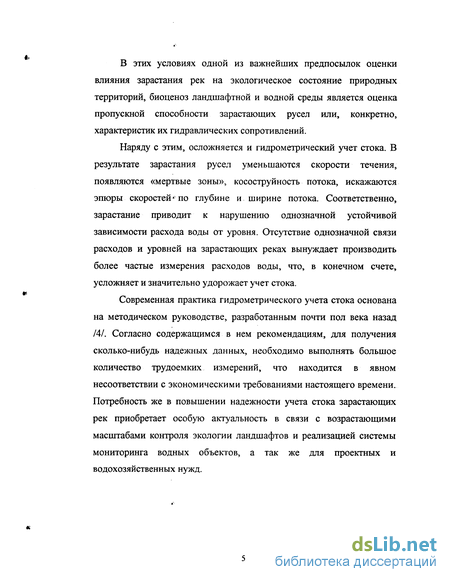 В этих условиях одной из важнейших предпосылок оценки влияния зарастания рек на экологическое состояние природных территорий, биоценоз ландшафтной и водной среды является оценка пропускной способности зарастающих русел или, конкретно, характеристик их гидравлических сопротивлений.

Наряду с этим, осложняется и гидрометрический учет стока. В результате зарастания русел уменьшаются скорости течения, появляются «мертвые зоны», косоструйность потока, искажаются эпюры скоростей по глубине и ширине потока. Соответственно, зарастание приводит к нарушению однозначной устойчивой зависимости расхода воды от уровня. Отсутствие однозначной связи расходов и уровней на зарастающих реках вынуждает производить более частые измерения расходов воды, что, в конечном счете, усложняет и значительно удорожает учет стока.

Современная практика гидрометрического учета стока основана на методическом руководстве, разработанным почти пол века назад /4/. Согласно содержащимся в нем рекомендациям, для получения сколько-нибудь надежных данных, необходимо выполнять большое количество трудоемких измерений, что находится в явном несоответствии с экономическими требованиями настоящего времени. Потребность же в повышении надежности учета стока зарастающих рек приобретает особую актуальность в связи с возрастающими масштабами контроля экологии ландшафтов и реализацией системы мониторинга водных объектов, а так же для проектных и водохозяйственных нужд.

5

dsLib.net
библиотека диссертаций